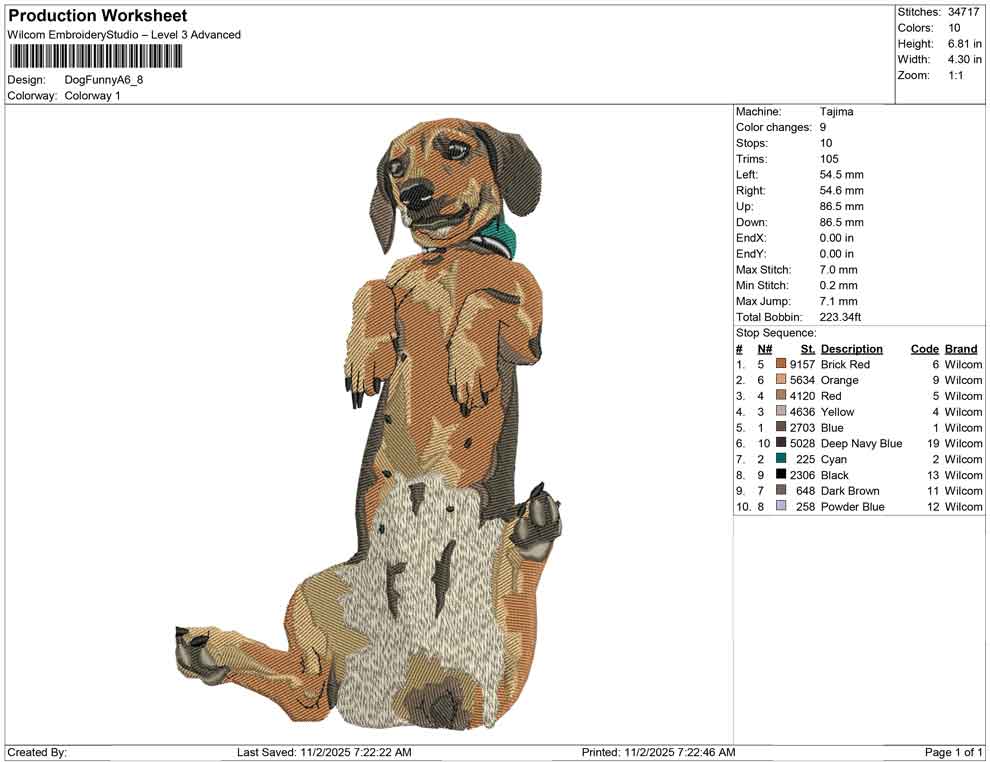 Production Worksheet
Wilcom EmbroideryStudio – Level 3 Advanced

Design: DogFunnyA6_8
Colorway: Colorway 1

Stitches: 34717
Colors: 10
Height: 6.81 in
Width: 4.30 in
Zoom: 1:1

Machine: Tajima
Color changes: 9
Stops: 10
Trims: 105
Left: 54.5 mm
Right: 54.6 mm
Up: 86.5 mm
Down: 86.5 mm
EndX: 0.00 in
EndY: 0.00 in
Max Stitch: 7.0 mm
Min Stitch: 0.2 mm
Max Jump: 7.1 mm
Total Bobbin: 223.34ft
Stop Sequence:

| # | N# | St. | Description | Code | Brand |
|---|---|---|---|---|---|
| 1. | 5 | 9157 | Brick Red | 6 | Wilcom |
| 2. | 6 | 5634 | Orange | 9 | Wilcom |
| 3. | 4 | 4120 | Red | 5 | Wilcom |
| 4. | 3 | 4636 | Yellow | 4 | Wilcom |
| 5. | 1 | 2703 | Blue | 1 | Wilcom |
| 6. | 10 | 5028 | Deep Navy Blue | 19 | Wilcom |
| 7. | 2 | 225 | Cyan | 2 | Wilcom |
| 8. | 9 | 2306 | Black | 13 | Wilcom |
| 9. | 7 | 648 | Dark Brown | 11 | Wilcom |
| 10. | 8 | 258 | Powder Blue | 12 | Wilcom |

Created By: Last Saved: 11/2/2025 7:22:22 AM Printed: 11/2/2025 7:22:46 AM Page 1 of 1